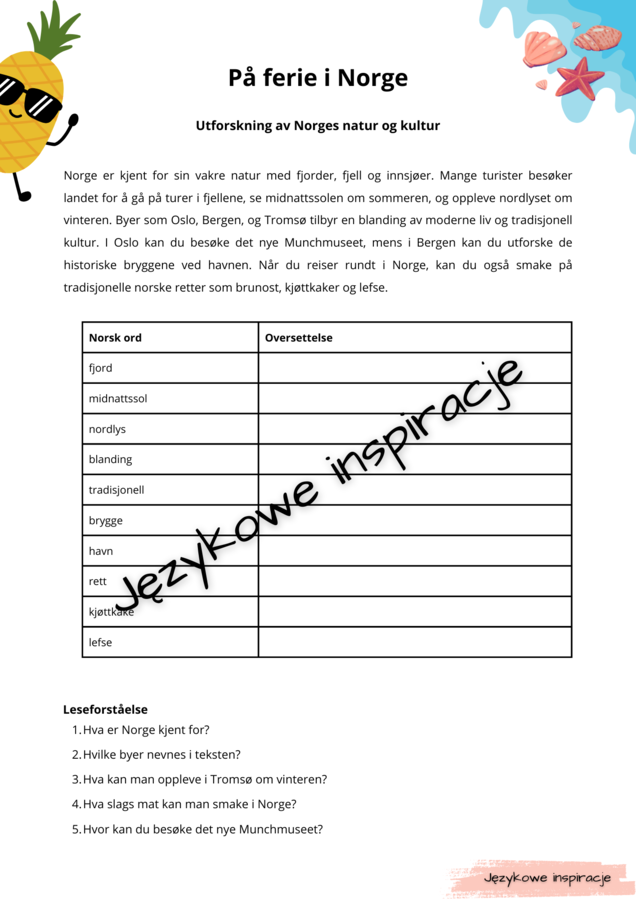 På ferie i Norge

Utforskning av Norges natur og kultur

Norge er kjent for sin vakre natur med fjorder, fjell og innsjøer. Mange turister besøker landet for å gå på turer i fjellene, se midnattssolen om sommeren, og oppleve nordlyset om vinteren. Byer som Oslo, Bergen, og Tromsø tilbyr en blanding av moderne liv og tradisjonell kultur. I Oslo kan du besøke det nye Munchmuseet, mens i Bergen kan du utforske de historiske bryggene ved havnen. Når du reiser rundt i Norge, kan du også smake på tradisjonelle norske retter som brunost, kjøttkaker og lefse.

| Norsk ord | Oversettelse |
|---|---|
| fjord | |
| midnattssol | |
| nordlys | |
| blanding | |
| tradisjonell | |
| brygge | |
| havn | |
| rett | |
| kjøttkake | |
| lefse | |

Językowe inspiracje

Leseforståelse
1. Hva er Norge kjent for?
2. Hvilke byer nevnes i teksten?
3. Hva kan man oppleve i Tromsø om vinteren?
4. Hva slags mat kan man smake i Norge?
5. Hvor kan du besøke det nye Munchmuseet?

Językowe inspiracje